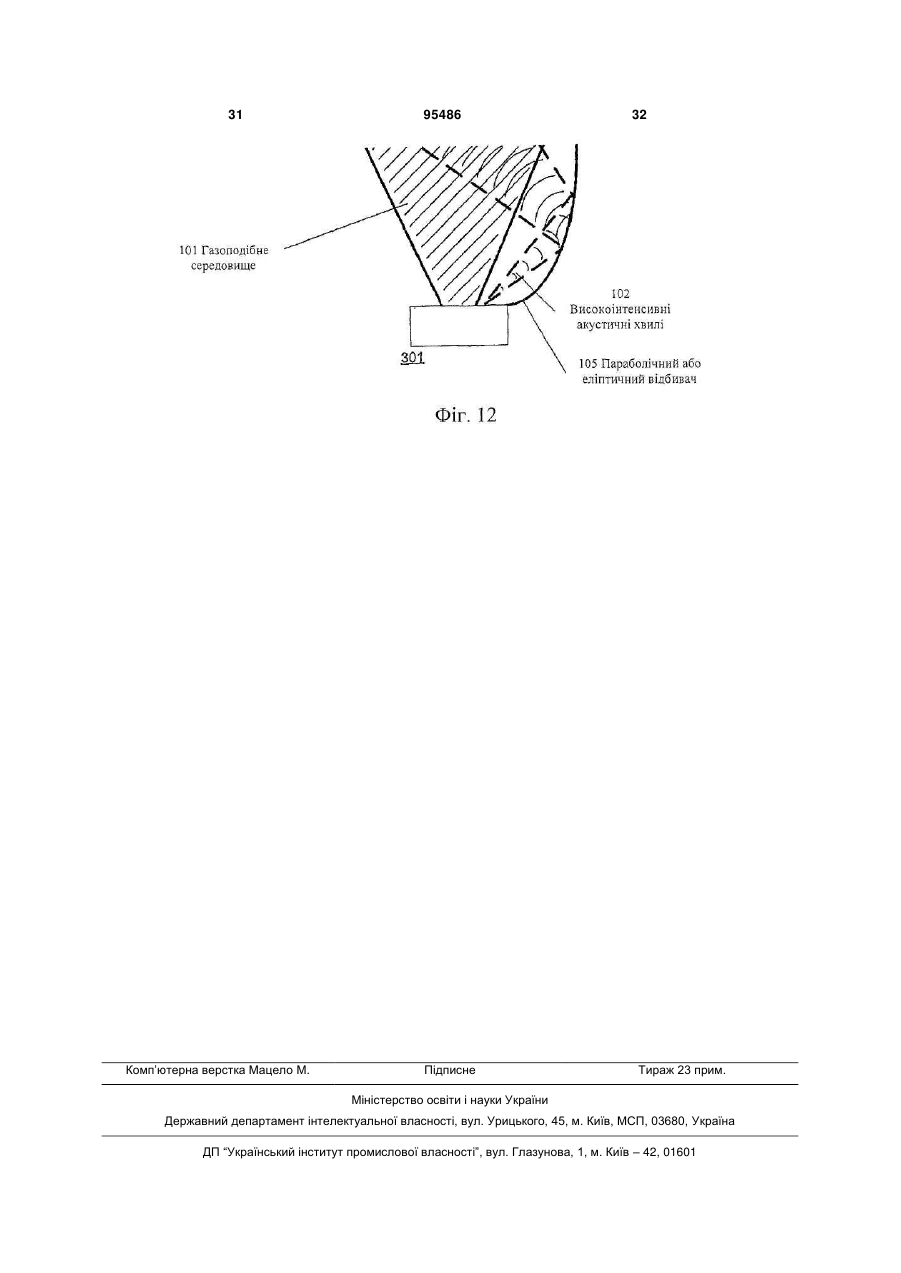 31 95486 32

101 Газоподібне середовище

102 Високоінтенсивні акустичні хвилі

301

105 Параболічний або еліптичний відбивач

Фіг. 12

Комп'ютерна верстка Мацело М. Підписне Тираж 23 прим.

Міністерство освіти і науки України

Державний департамент інтелектуальної власності, вул. Урицького, 45, м. Київ, МСП, 03680, Україна

ДП "Український інститут промислової власності", вул. Глазунова, 1, м. Київ – 42, 01601